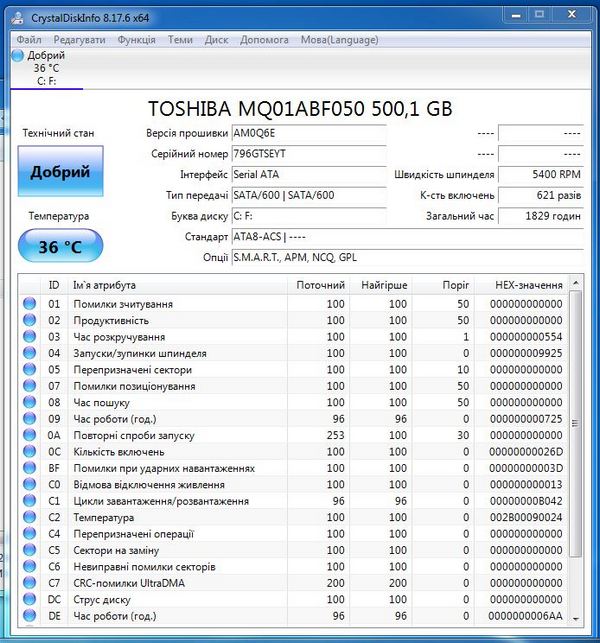 CrystalDiskInfo 8.17.6 x64

Файл Редагувати Функція Теми Диск Допомога Мова(Language)

Добрий
36 °C
C: F:

TOSHIBA MQ01ABF050 500,1 GB

Технічний стан

Добрий

Температура

36 °C

Версія прошивки AM0Q6E ---- ----
Серійний номер 796GTSEYT ---- ----
Інтерфейс Serial ATA Швидкість шпинделя 5400 RPM
Тип передачі SATA/600 | SATA/600 К-сть включень 621 разів
Буква диску C: F: Загальний час 1829 годин
Стандарт ATA8-ACS | ----
Опції S.M.A.R.T., APM, NCQ, GPL

| ID | Ім`я атрибута | Поточний | Найгірше | Поріг | HEX-значення |
|---|---|---|---|---|---|
| 01 | Помилки зчитування | 100 | 100 | 50 | 000000000000 |
| 02 | Продуктивність | 100 | 100 | 50 | 000000000000 |
| 03 | Час розкручування | 100 | 100 | 1 | 000000000554 |
| 04 | Запуски/зупинки шпинделя | 100 | 100 | 0 | 000000009925 |
| 05 | Перепризначені сектори | 100 | 100 | 10 | 000000000000 |
| 07 | Помилки позиціонування | 100 | 100 | 50 | 000000000000 |
| 08 | Час пошуку | 100 | 100 | 50 | 000000000000 |
| 09 | Час роботи (год.) | 96 | 96 | 0 | 000000000725 |
| 0A | Повторні спроби запуску | 253 | 100 | 30 | 000000000000 |
| 0C | Кількість включень | 100 | 100 | 0 | 00000000026D |
| BF | Помилки при ударних навантаженнях | 100 | 100 | 0 | 00000000003D |
| C0 | Відмова відключення живлення | 100 | 100 | 0 | 000000000013 |
| C1 | Цикли завантаження/розвантаження | 96 | 96 | 0 | 00000000B042 |
| C2 | Температура | 100 | 100 | 0 | 002B00090024 |
| C4 | Перепризначені операції | 100 | 100 | 0 | 000000000000 |
| C5 | Сектори на заміну | 100 | 100 | 0 | 000000000000 |
| C6 | Невиправні помилки секторів | 100 | 100 | 0 | 000000000000 |
| C7 | CRC-помилки UltraDMA | 200 | 200 | 0 | 000000000000 |
| DC | Струс диску | 100 | 100 | 0 | 000000000000 |
| DE | Час роботи (год.) | 96 | 96 | 0 | 0000000006AA |